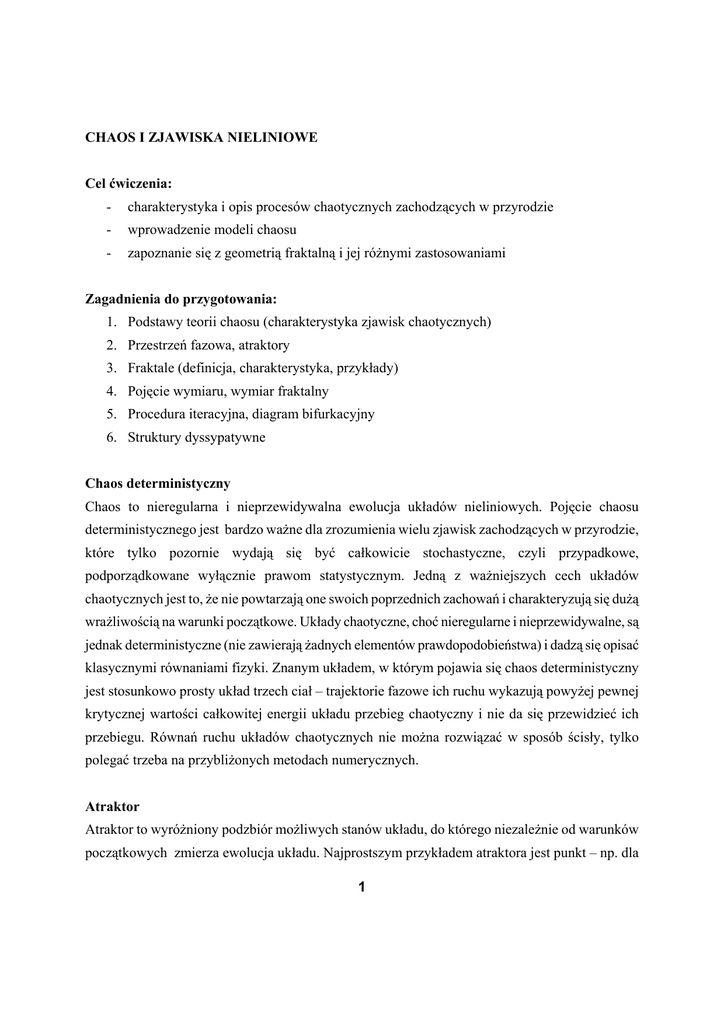 CHAOS I ZJAWISKA NIELINIOWE

Cel ćwiczenia:
- charakterystyka i opis procesów chaotycznych zachodzących w przyrodzie
- wprowadzenie modeli chaosu
- zapoznanie się z geometrią fraktalną i jej różnymi zastosowaniami

Zagadnienia do przygotowania:
1. Podstawy teorii chaosu (charakterystyka zjawisk chaotycznych)
2. Przestrzeń fazowa, atraktory
3. Fraktale (definicja, charakterystyka, przykłady)
4. Pojęcie wymiaru, wymiar fraktalny
5. Procedura iteracyjna, diagram bifurkacyjny
6. Struktury dyssypatywne

Chaos deterministyczny
Chaos to nieregularna i nieprzewidywalna ewolucja układów nieliniowych. Pojęcie chaosu deterministycznego jest bardzo ważne dla zrozumienia wielu zjawisk zachodzących w przyrodzie, które tylko pozornie wydają się być całkowicie stochastyczne, czyli przypadkowe, podporządkowane wyłącznie prawom statystycznym. Jedną z ważniejszych cech układów chaotycznych jest to, że nie powtarzają one swoich poprzednich zachowań i charakteryzują się dużą wrażliwością na warunki początkowe. Układy chaotyczne, choć nieregularne i nieprzewidywalne, są jednak deterministyczne (nie zawierają żadnych elementów prawdopodobieństwa) i dadzą się opisać klasycznymi równaniami fizyki. Znanym układem, w którym pojawia się chaos deterministyczny jest stosunkowo prosty układ trzech ciał – trajektorie fazowe ich ruchu wykazują powyżej pewnej krytycznej wartości całkowitej energii układu przebieg chaotyczny i nie da się przewidzieć ich przebiegu. Równań ruchu układów chaotycznych nie można rozwiązać w sposób ścisły, tylko polegać trzeba na przybliżonych metodach numerycznych.

Atraktor
Atraktor to wyróżniony podzbiór możliwych stanów układu, do którego niezależnie od warunków początkowych zmierza ewolucja układu. Najprostszym przykładem atraktora jest punkt – np. dla

1